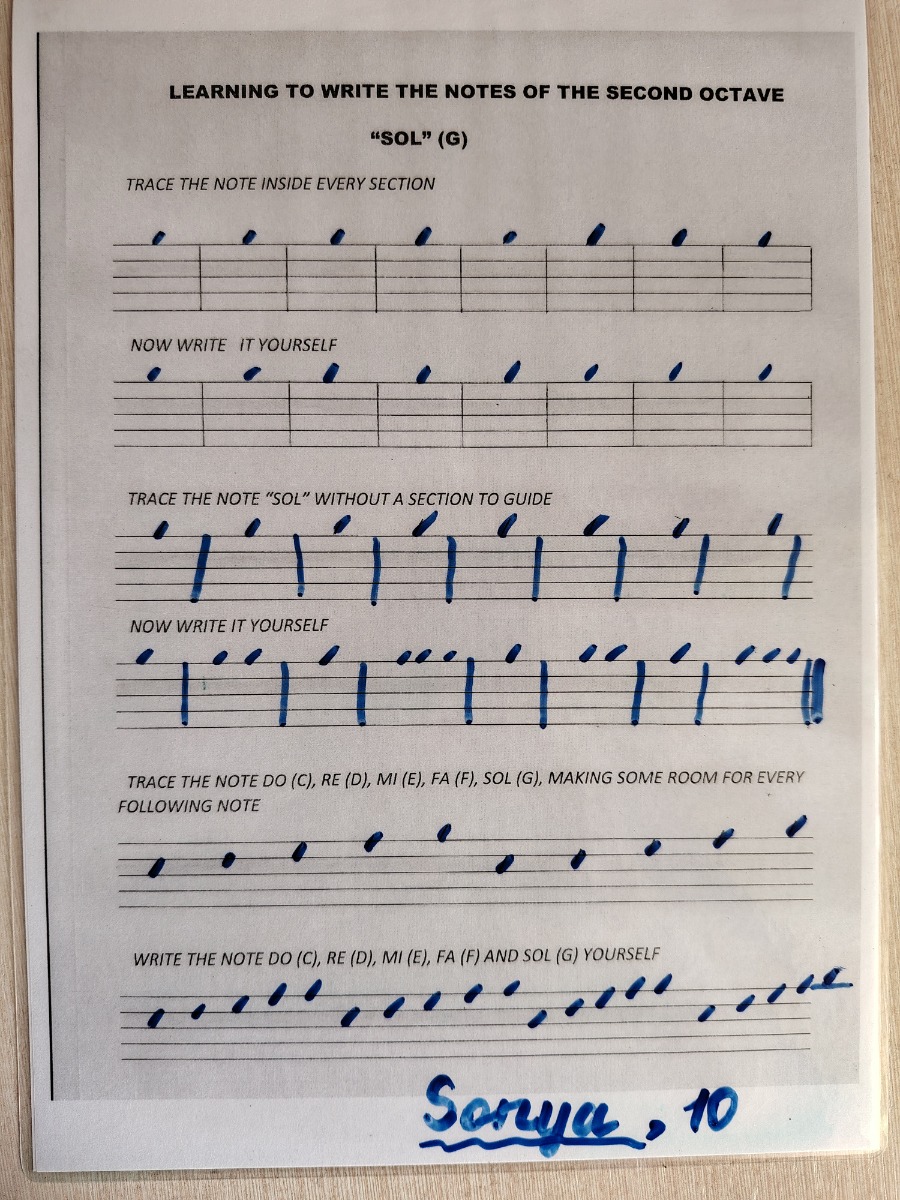 LEARNING TO WRITE THE NOTES OF THE SECOND OCTAVE

"SOL" (G)

TRACE THE NOTE INSIDE EVERY SECTION

NOW WRITE IT YOURSELF

TRACE THE NOTE "SOL" WITHOUT A SECTION TO GUIDE

NOW WRITE IT YOURSELF

TRACE THE NOTE DO (C), RE (D), MI (E), FA (F), SOL (G), MAKING SOME ROOM FOR EVERY FOLLOWING NOTE

WRITE THE NOTE DO (C), RE (D), MI (E), FA (F) AND SOL (G) YOURSELF

Sonya, 10